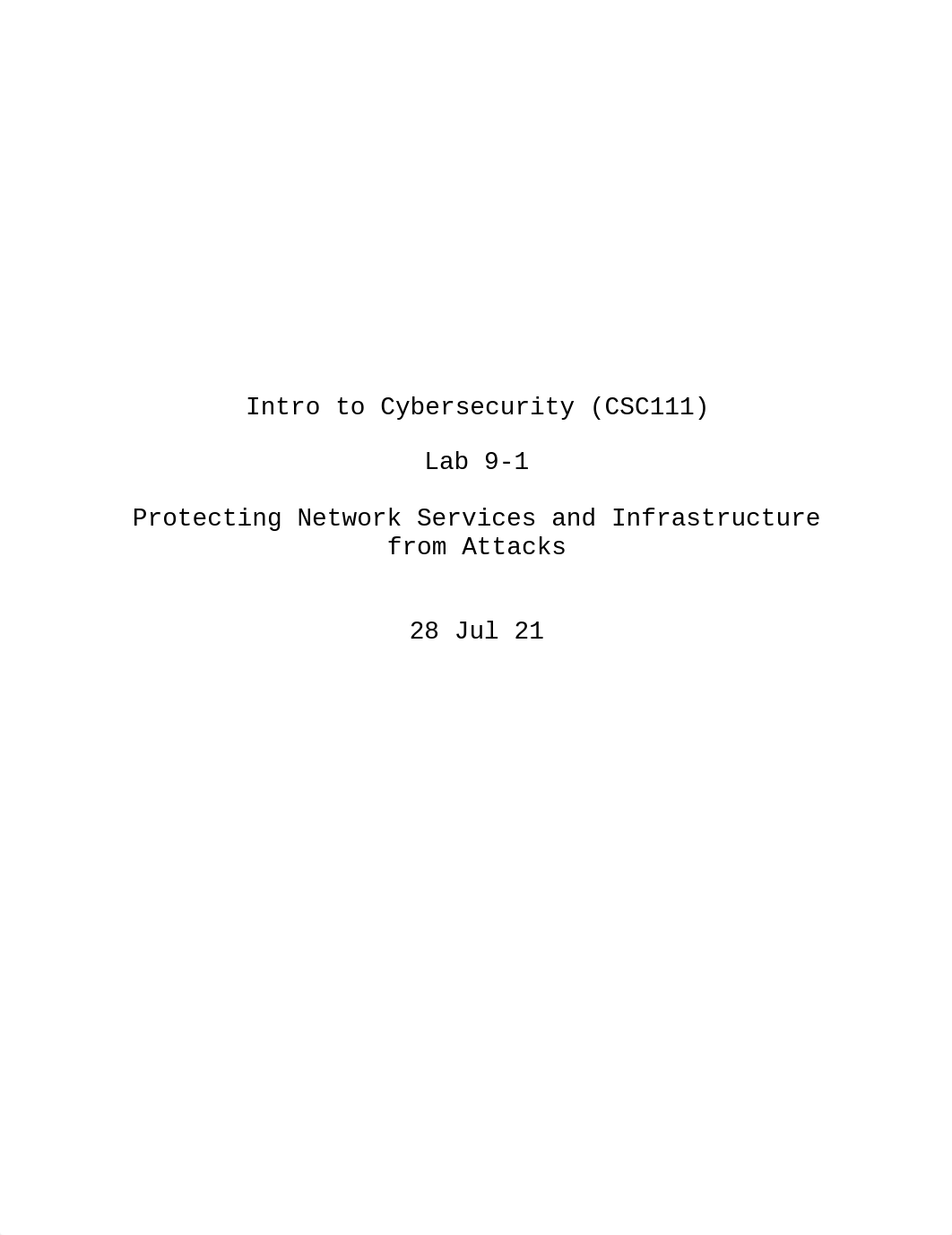 Intro to Cybersecurity (CSC111)

Lab 9-1

Protecting Network Services and Infrastructure from Attacks

28 Jul 21